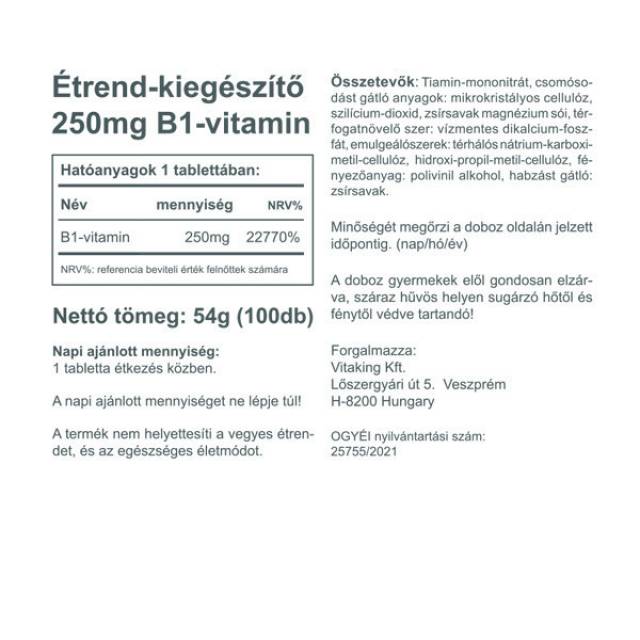 Étrend-kiegészítő
250mg B1-vitamin

Hatóanyagok 1 tablettában:

| Név | mennyiség | NRV% |
|---|---|---|
| B1-vitamin | 250mg | 22770% |

NRV%: referencia beviteli érték felnőttek számára

Nettó tömeg: 54g (100db)

Napi ajánlott mennyiség:
1 tabletta étkezés közben.

A napi ajánlott mennyiséget ne lépje túl!

A termék nem helyettesíti a vegyes étrendet, és az egészséges életmódot.

Összetevők: Tiamin-mononitrát, csomósodást gátló anyagok: mikrokristályos cellulóz, szilícium-dioxid, zsírsavak magnézium sói, térfogatnövelő szer: vízmentes dikalcium-foszfát, emulgeálószerek: térhálós nátrium-karboximetil-cellulóz, hidroxi-propil-metil-cellulóz, fényezőanyag: polivinil alkohol, habzást gátló: zsírsavak.

Minőségét megőrzi a doboz oldalán jelzett időpontig. (nap/hó/év)

A doboz gyermekek elől gondosan elzárva, száraz hűvös helyen sugárzó hőtől és fénytől védve tartandó!

Forgalmazza:
Vitaking Kft.
Lőszergyári út 5. Veszprém
H-8200 Hungary

OGYÉI nyilvántartási szám:
25755/2021